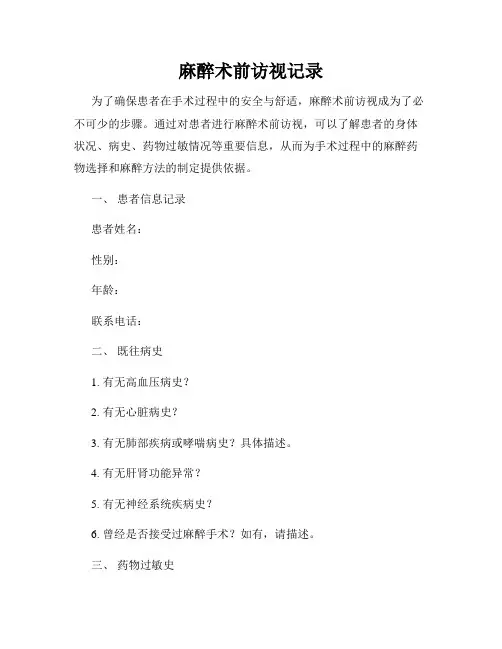 麻醉术前访视记录

为了确保患者在手术过程中的安全与舒适，麻醉术前访视成为了必不可少的步骤。通过对患者进行麻醉术前访视，可以了解患者的身体状况、病史、药物过敏情况等重要信息，从而为手术过程中的麻醉药物选择和麻醉方法的制定提供依据。

一、 患者信息记录

患者姓名：

性别：

年龄：

联系电话：

二、 既往病史

1. 有无高血压病史？

2. 有无心脏病史？

3. 有无肺部疾病或哮喘病史？具体描述。

4. 有无肝肾功能异常？

5. 有无神经系统疾病史？

6. 曾经是否接受过麻醉手术？如有，请描述。

三、 药物过敏史